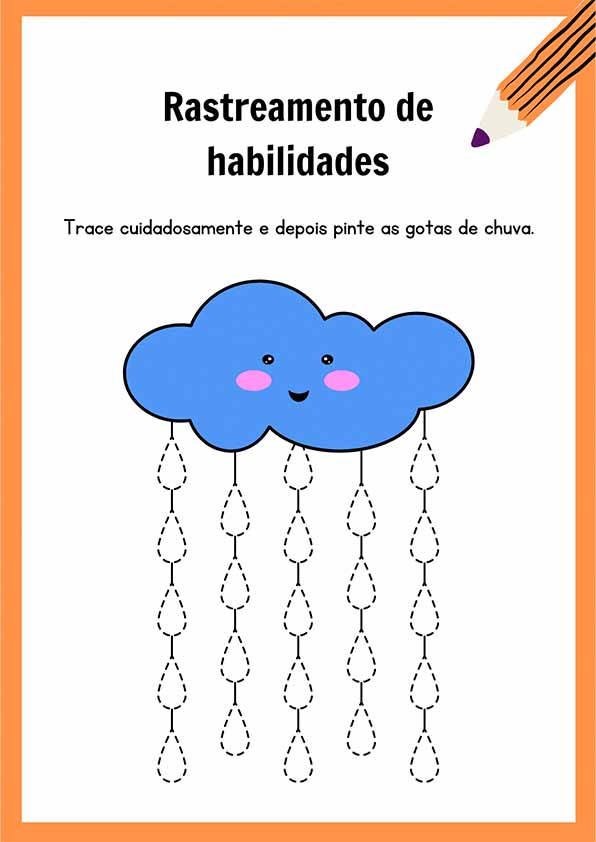 Rastreamento de habilidades

Trace cuidadosamente e depois pinte as gotas de chuva.